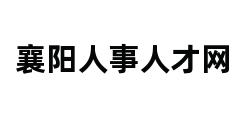 襄阳人事人才网